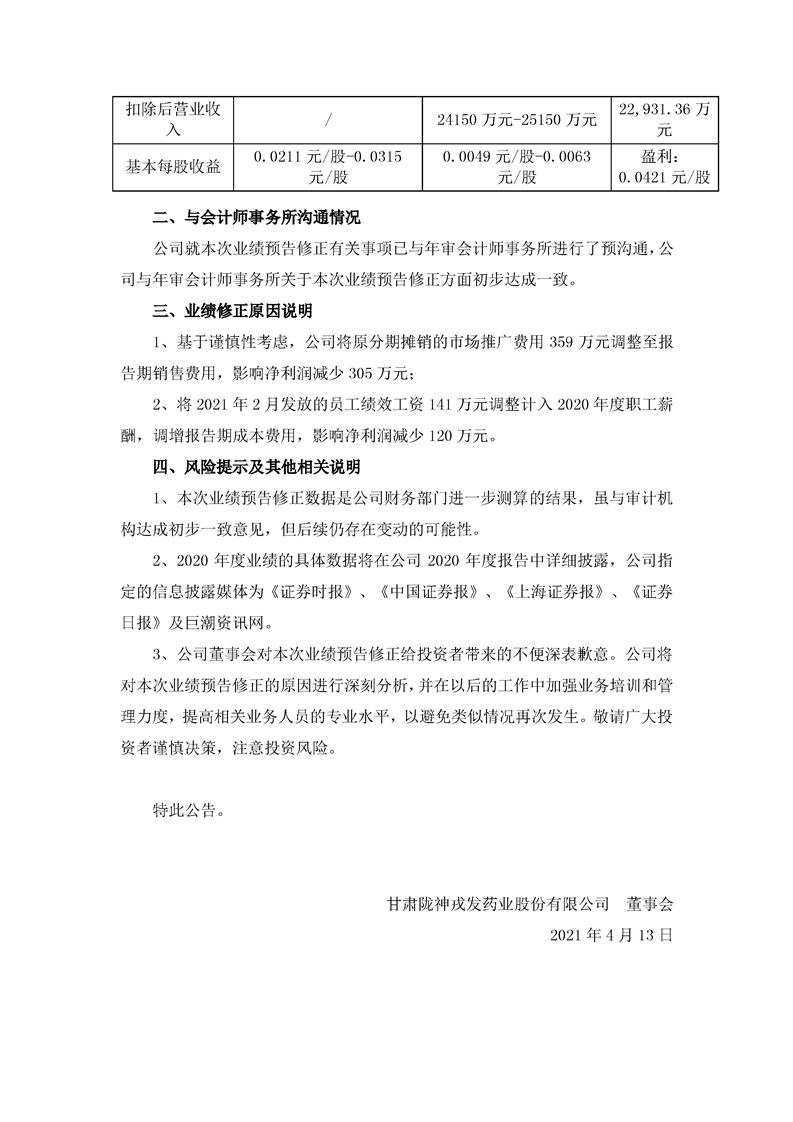 | 扣除后营业收入 | / | 24150 万元-25150 万元 | 22,931.36 万元 |
|---|---|---|---|
| 基本每股收益 | 0.0211 元/股-0.0315 元/股 | 0.0049 元/股-0.0063 元/股 | 盈利：0.0421 元/股 |

二、与会计师事务所沟通情况

公司就本次业绩预告修正有关事项已与年审会计师事务所进行了预沟通，公司与年审会计师事务所关于本次业绩预告修正方面初步达成一致。

三、业绩修正原因说明

1、基于谨慎性考虑，公司将原分期摊销的市场推广费用 359 万元调整至报告期销售费用，影响净利润减少 305 万元；

2、将 2021 年 2 月发放的员工绩效工资 141 万元调整计入 2020 年度职工薪酬，调增报告期成本费用，影响净利润减少 120 万元。

四、风险提示及其他相关说明

1、本次业绩预告修正数据是公司财务部门进一步测算的结果，虽与审计机构达成初步一致意见，但后续仍存在变动的可能性。

2、2020 年度业绩的具体数据将在公司 2020 年度报告中详细披露，公司指定的信息披露媒体为《证券时报》、《中国证券报》、《上海证券报》、《证券日报》及巨潮资讯网。

3、公司董事会对本次业绩预告修正给投资者带来的不便深表歉意。公司将对本次业绩预告修正的原因进行深刻分析，并在以后的工作中加强业务培训和管理力度，提高相关业务人员的专业水平，以避免类似情况再次发生。敬请广大投资者谨慎决策，注意投资风险。

特此公告。

甘肃陇神戎发药业股份有限公司 董事会

2021 年 4 月 13 日